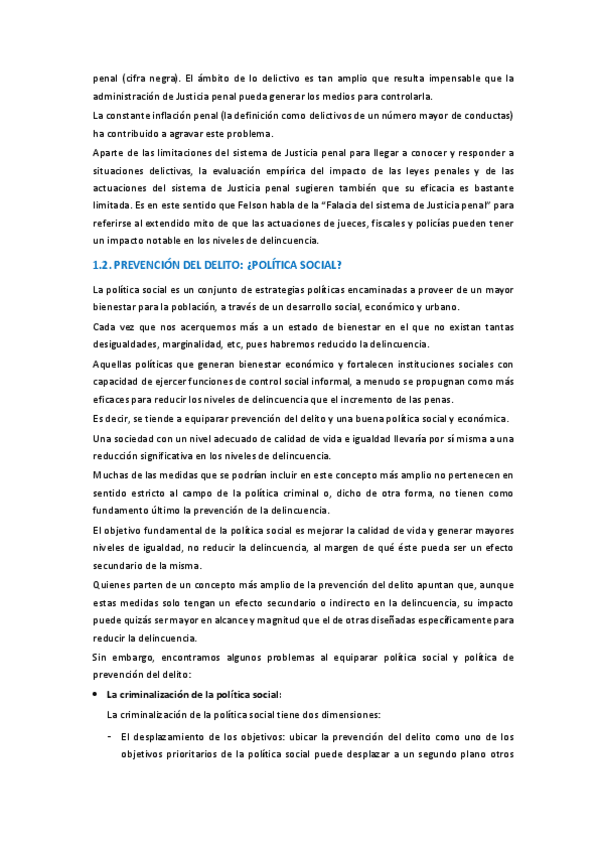 penal (cifra negra). El ámbito de lo delictivo es tan amplio que resulta impensable que la administración de Justicia penal pueda generar los medios para controlarla.

La constante inflación penal (la definición como delictivos de un número mayor de conductas) ha contribuido a agravar este problema.

Aparte de las limitaciones del sistema de Justicia penal para llegar a conocer y responder a situaciones delictivas, la evaluación empírica del impacto de las leyes penales y de las actuaciones del sistema de Justicia penal sugieren también que su eficacia es bastante limitada. Es en este sentido que Felson habla de la "Falacia del sistema de Justicia penal" para referirse al extendido mito de que las actuaciones de jueces, fiscales y policías pueden tener un impacto notable en los niveles de delincuencia.

1.2. PREVENCIÓN DEL DELITO: ¿POLÍTICA SOCIAL?

La política social es un conjunto de estrategias políticas encaminadas a proveer de un mayor bienestar para la población, a través de un desarrollo social, económico y urbano.

Cada vez que nos acerquemos más a un estado de bienestar en el que no existan tantas desigualdades, marginalidad, etc, pues habremos reducido la delincuencia.

Aquellas políticas que generan bienestar económico y fortalecen instituciones sociales con capacidad de ejercer funciones de control social informal, a menudo se propugnan como más eficaces para reducir los niveles de delincuencia que el incremento de las penas.

Es decir, se tiende a equiparar prevención del delito y una buena política social y económica.

Una sociedad con un nivel adecuado de calidad de vida e igualdad llevaría por sí misma a una reducción significativa en los niveles de delincuencia.

Muchas de las medidas que se podrían incluir en este concepto más amplio no pertenecen en sentido estricto al campo de la política criminal o, dicho de otra forma, no tienen como fundamento último la prevención de la delincuencia.

El objetivo fundamental de la política social es mejorar la calidad de vida y generar mayores niveles de igualdad, no reducir la delincuencia, al margen de qué éste pueda ser un efecto secundario de la misma.

Quienes parten de un concepto más amplio de la prevención del delito apuntan que, aunque estas medidas solo tengan un efecto secundario o indirecto en la delincuencia, su impacto puede quizás ser mayor en alcance y magnitud que el de otras diseñadas específicamente para reducir la delincuencia.

Sin embargo, encontramos algunos problemas al equiparar política social y política de prevención del delito:

• La criminalización de la política social:

La criminalización de la política social tiene dos dimensiones:

- El desplazamiento de los objetivos: ubicar la prevención del delito como uno de los objetivos prioritarios de la política social puede desplazar a un segundo plano otros